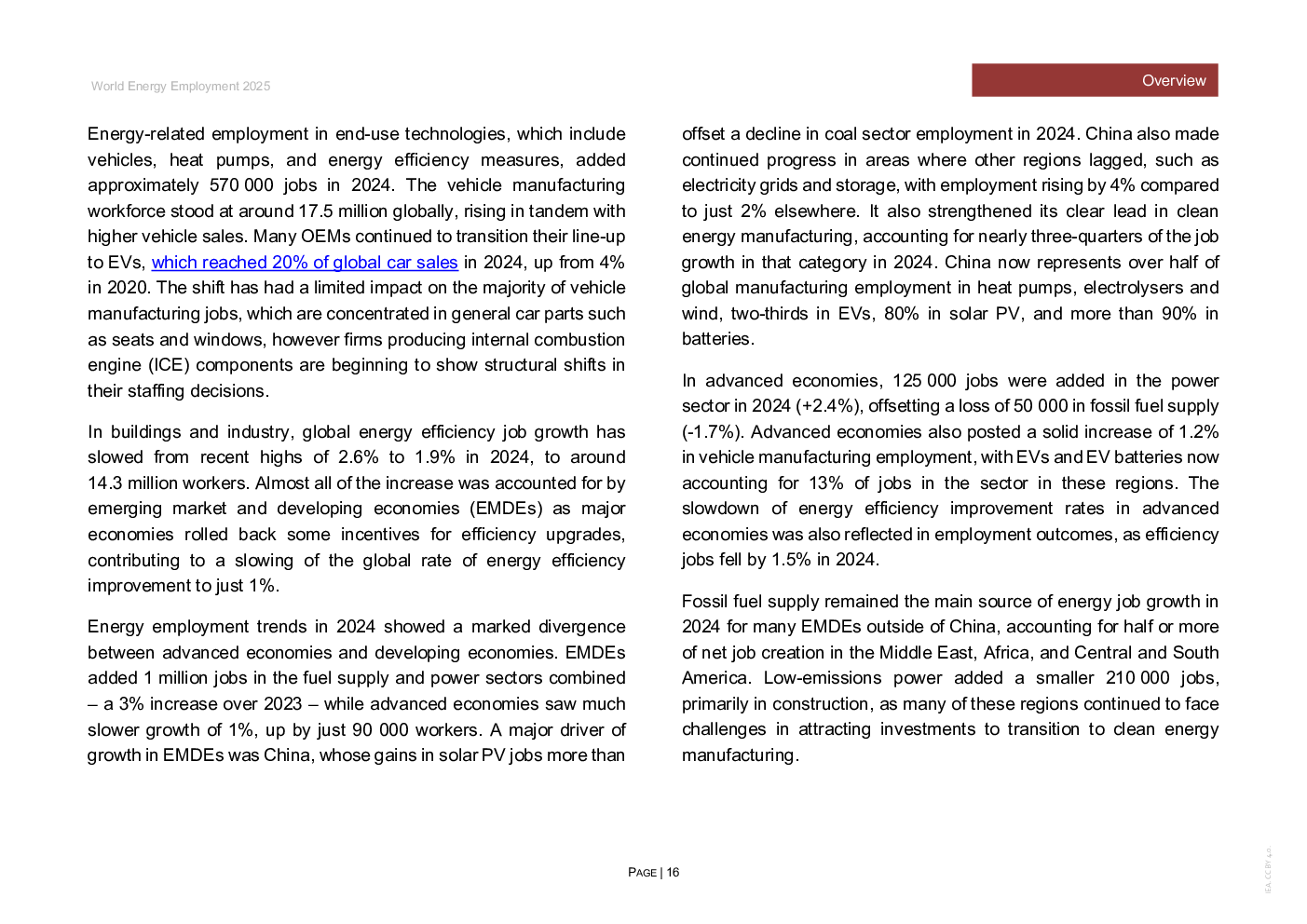 World Energy Employment 2025

Overview

Energy-related employment in end-use technologies, which include vehicles, heat pumps, and energy efficiency measures, added approximately 570 000 jobs in 2024. The vehicle manufacturing workforce stood at around 17.5 million globally, rising in tandem with higher vehicle sales. Many OEMs continued to transition their line-up to EVs, which reached 20% of global car sales in 2024, up from 4% in 2020. The shift has had a limited impact on the majority of vehicle manufacturing jobs, which are concentrated in general car parts such as seats and windows, however firms producing internal combustion engine (ICE) components are beginning to show structural shifts in their staffing decisions.

In buildings and industry, global energy efficiency job growth has slowed from recent highs of 2.6% to 1.9% in 2024, to around 14.3 million workers. Almost all of the increase was accounted for by emerging market and developing economies (EMDEs) as major economies rolled back some incentives for efficiency upgrades, contributing to a slowing of the global rate of energy efficiency improvement to just 1%.

Energy employment trends in 2024 showed a marked divergence between advanced economies and developing economies. EMDEs added 1 million jobs in the fuel supply and power sectors combined – a 3% increase over 2023 – while advanced economies saw much slower growth of 1%, up by just 90 000 workers. A major driver of growth in EMDEs was China, whose gains in solar PV jobs more than offset a decline in coal sector employment in 2024. China also made continued progress in areas where other regions lagged, such as electricity grids and storage, with employment rising by 4% compared to just 2% elsewhere. It also strengthened its clear lead in clean energy manufacturing, accounting for nearly three-quarters of the job growth in that category in 2024. China now represents over half of global manufacturing employment in heat pumps, electrolysers and wind, two-thirds in EVs, 80% in solar PV, and more than 90% in batteries.

In advanced economies, 125 000 jobs were added in the power sector in 2024 (+2.4%), offsetting a loss of 50 000 in fossil fuel supply (-1.7%). Advanced economies also posted a solid increase of 1.2% in vehicle manufacturing employment, with EVs and EV batteries now accounting for 13% of jobs in the sector in these regions. The slowdown of energy efficiency improvement rates in advanced economies was also reflected in employment outcomes, as efficiency jobs fell by 1.5% in 2024.

Fossil fuel supply remained the main source of energy job growth in 2024 for many EMDEs outside of China, accounting for half or more of net job creation in the Middle East, Africa, and Central and South America. Low-emissions power added a smaller 210 000 jobs, primarily in construction, as many of these regions continued to face challenges in attracting investments to transition to clean energy manufacturing.

PAGE | 16

IEA. CC BY 4.0.